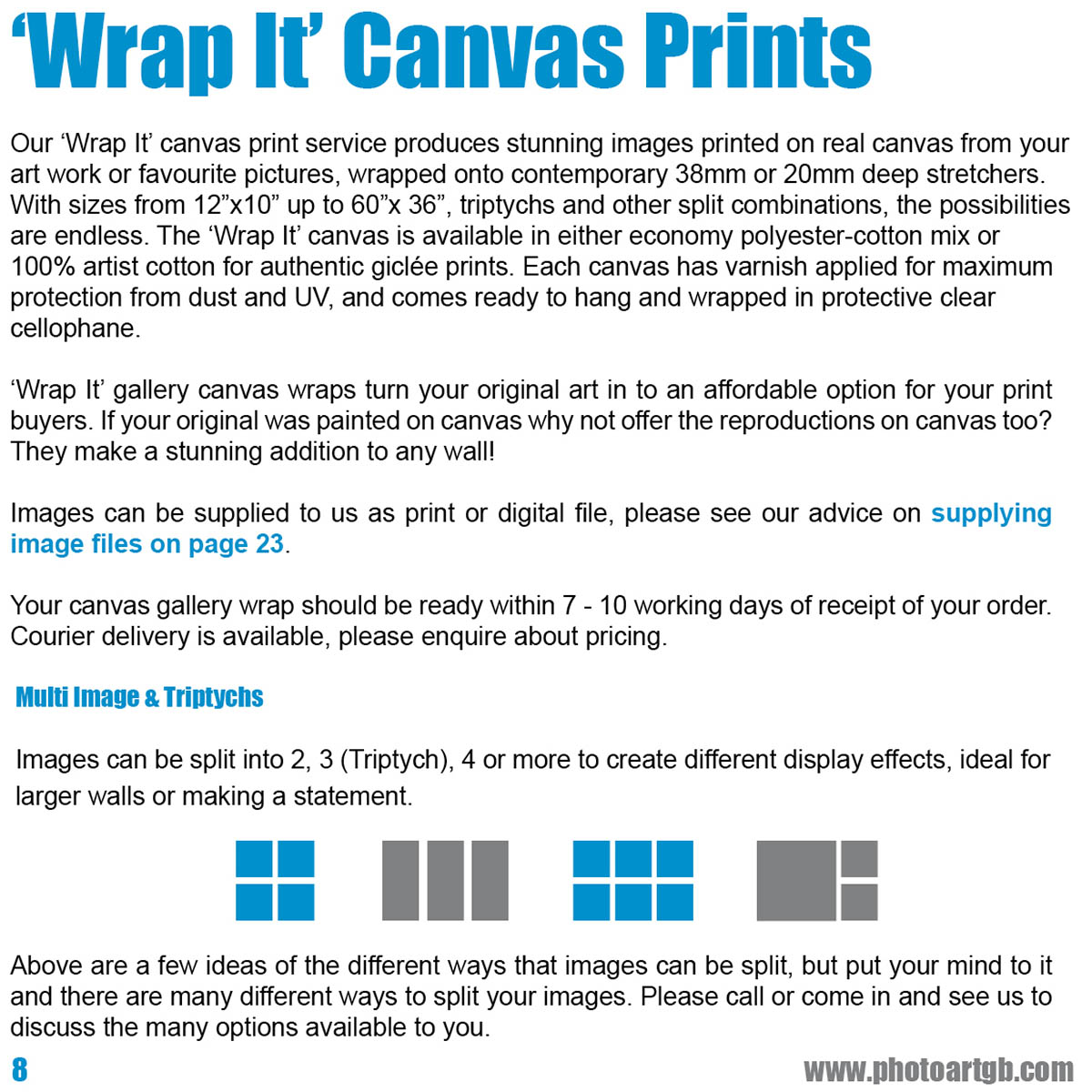 ‘Wrap It’ Canvas Prints

Our ‘Wrap It’ canvas print service produces stunning images printed on real canvas from your art work or favourite pictures, wrapped onto contemporary 38mm or 20mm deep stretchers. With sizes from 12”x10” up to 60”x 36”, triptychs and other split combinations, the possibilities are endless. The ‘Wrap It’ canvas is available in either economy polyester-cotton mix or 100% artist cotton for authentic giclée prints. Each canvas has varnish applied for maximum protection from dust and UV, and comes ready to hang and wrapped in protective clear cellophane.

‘Wrap It’ gallery canvas wraps turn your original art in to an affordable option for your print buyers. If your original was painted on canvas why not offer the reproductions on canvas too? They make a stunning addition to any wall!

Images can be supplied to us as print or digital file, please see our advice on supplying image files on page 23.

Your canvas gallery wrap should be ready within 7 - 10 working days of receipt of your order. Courier delivery is available, please enquire about pricing.

Multi Image & Triptychs

Images can be split into 2, 3 (Triptych), 4 or more to create different display effects, ideal for larger walls or making a statement.

Above are a few ideas of the different ways that images can be split, but put your mind to it and there are many different ways to split your images. Please call or come in and see us to discuss the many options available to you.

8

www.photoartgb.com